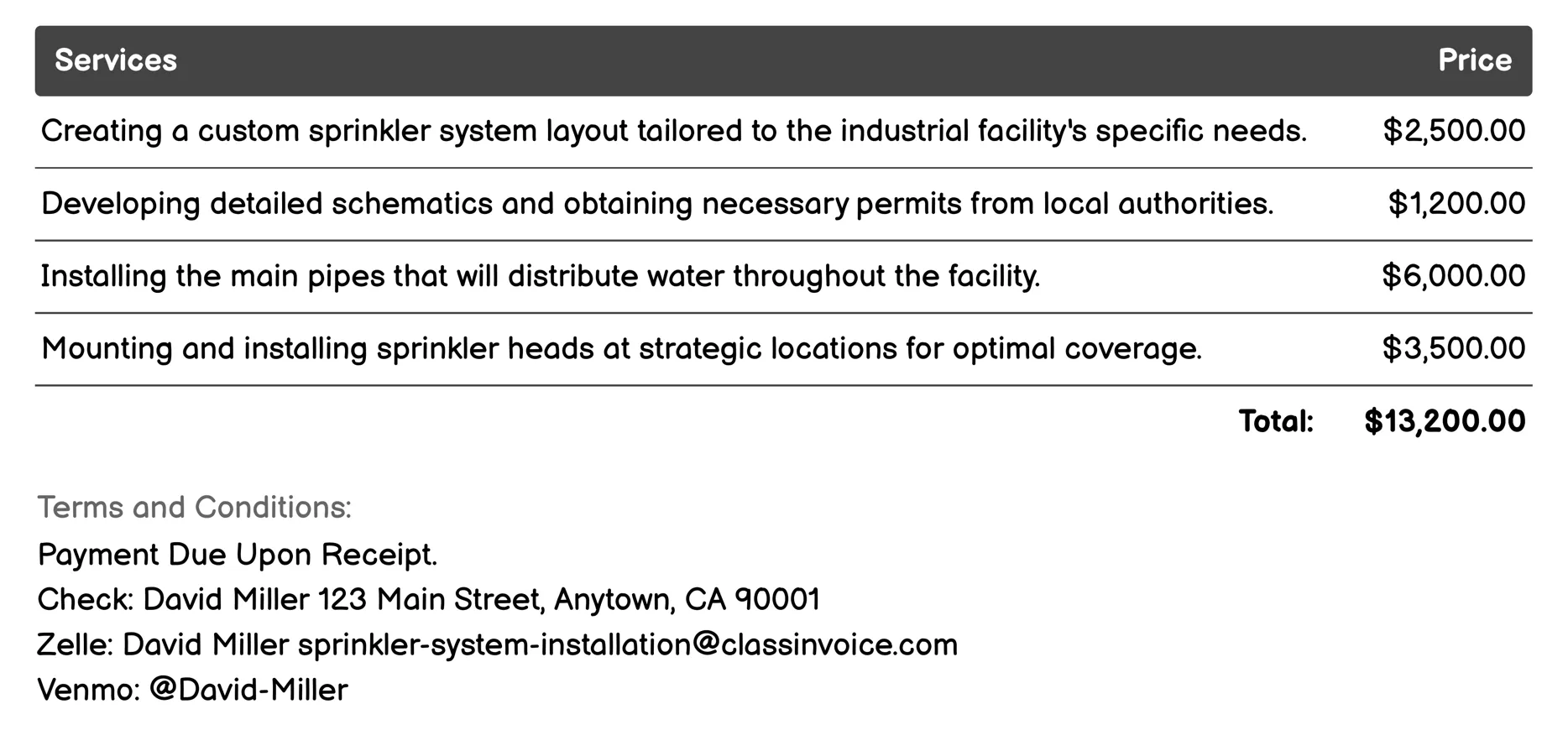 | Services | Price |
|---|---|
| Creating a custom sprinkler system layout tailored to the industrial facility's specific needs. | \$2,500.00 |
| Developing detailed schematics and obtaining necessary permits from local authorities. | \$1,200.00 |
| Installing the main pipes that will distribute water throughout the facility. | \$6,000.00 |
| Mounting and installing sprinkler heads at strategic locations for optimal coverage. | \$3,500.00 |
| Total: | \$13,200.00 |

Terms and Conditions:
Payment Due Upon Receipt.
Check: David Miller 123 Main Street, Anytown, CA 90001
Zelle: David Miller sprinkler-system-installation@classinvoice.com
Venmo: @David-Miller